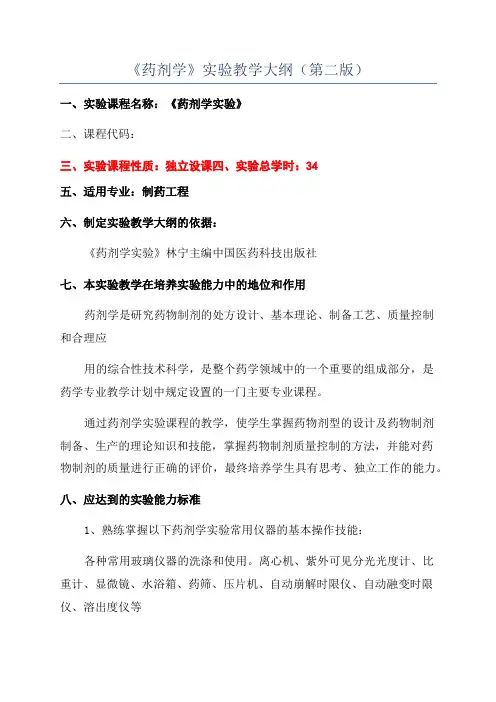 《药剂学》实验教学大纲（第二版）

一、实验课程名称：《药剂学实验》

二、课程代码：

三、实验课程性质：独立设课四、实验总学时：34

五、适用专业：制药工程

六、制定实验教学大纲的依据：

《药剂学实验》林宁主编中国医药科技出版社

七、本实验教学在培养实验能力中的地位和作用

药剂学是研究药物制剂的处方设计、基本理论、制备工艺、质量控制和合理应

用的综合性技术科学，是整个药学领域中的一个重要的组成部分，是药学专业教学计划中规定设置的一门主要专业课程。

通过药剂学实验课程的教学，使学生掌握药物剂型的设计及药物制剂制备、生产的理论知识和技能，掌握药物制剂质量控制的方法，并能对药物制剂的质量进行正确的评价，最终培养学生具有思考、独立工作的能力。

八、应达到的实验能力标准

1、熟练掌握以下药剂学实验常用仪器的基本操作技能：

各种常用玻璃仪器的洗涤和使用。离心机、紫外可见分光光度计、比重计、显微镜、水浴箱、药筛、压片机、自动崩解时限仪、自动融变时限仪、溶出度仪等